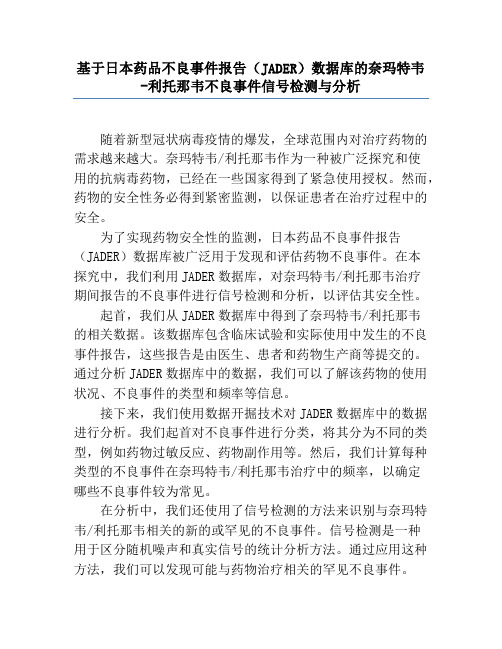 基于日本药品不良事件报告（JADER）数据库的奈玛特韦-利托那韦不良事件信号检测与分析

随着新型冠状病毒疫情的爆发，全球范围内对治疗药物的需求越来越大。奈玛特韦/利托那韦作为一种被广泛探究和使用的抗病毒药物，已经在一些国家得到了紧急使用授权。然而，药物的安全性务必得到紧密监测，以保证患者在治疗过程中的安全。

为了实现药物安全性的监测，日本药品不良事件报告（JADER）数据库被广泛用于发现和评估药物不良事件。在本探究中，我们利用JADER数据库，对奈玛特韦/利托那韦治疗期间报告的不良事件进行信号检测和分析，以评估其安全性。

起首，我们从JADER数据库中得到了奈玛特韦/利托那韦的相关数据。该数据库包含临床试验和实际使用中发生的不良事件报告，这些报告是由医生、患者和药物生产商等提交的。通过分析JADER数据库中的数据，我们可以了解该药物的使用状况、不良事件的类型和频率等信息。

接下来，我们使用数据开掘技术对JADER数据库中的数据进行分析。我们起首对不良事件进行分类，将其分为不同的类型，例如药物过敏反应、药物副作用等。然后，我们计算每种类型的不良事件在奈玛特韦/利托那韦治疗中的频率，以确定哪些不良事件较为常见。

在分析中，我们还使用了信号检测的方法来识别与奈玛特韦/利托那韦相关的新的或罕见的不良事件。信号检测是一种用于区分随机噪声和真实信号的统计分析方法。通过应用这种方法，我们可以发现可能与药物治疗相关的罕见不良事件。